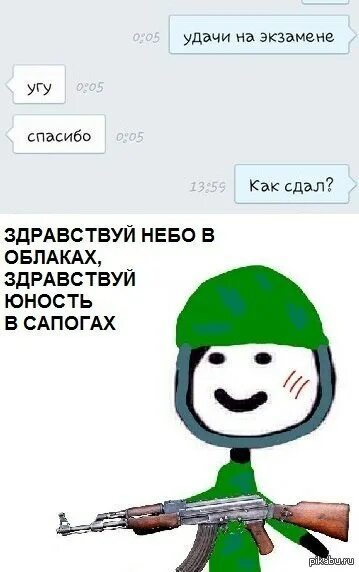 0:05 удачи на экзамене

угу 0:05

спасибо 0:05

13:59 Как сдал?

ЗДРАВСТВУЙ НЕБО В ОБЛАКАХ, ЗДРАВСТВУЙ ЮНОСТЬ В САПОГАХ

pikabu.ru